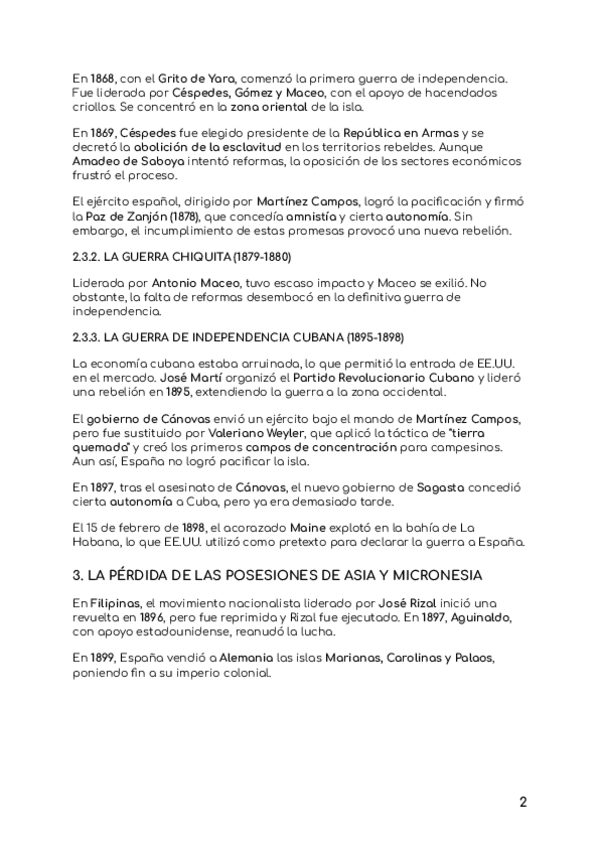 En 1868, con el Grito de Yara, comenzó la primera guerra de independencia. Fue liderada por Céspedes, Gómez y Maceo, con el apoyo de hacendados criollos. Se concentró en la zona oriental de la isla.

En 1869, Céspedes fue elegido presidente de la República en Armas y se decretó la abolición de la esclavitud en los territorios rebeldes. Aunque Amadeo de Saboya intentó reformas, la oposición de los sectores económicos frustró el proceso.

El ejército español, dirigido por Martínez Campos, logró la pacificación y firmó la Paz de Zanjón (1878), que concedía amnistía y cierta autonomía. Sin embargo, el incumplimiento de estas promesas provocó una nueva rebelión.

2.3.2. LA GUERRA CHIQUITA (1879-1880)

Liderada por Antonio Maceo, tuvo escaso impacto y Maceo se exilió. No obstante, la falta de reformas desembocó en la definitiva guerra de independencia.

2.3.3. LA GUERRA DE INDEPENDENCIA CUBANA (1895-1898)

La economía cubana estaba arruinada, lo que permitió la entrada de EE.UU. en el mercado. José Martí organizó el Partido Revolucionario Cubano y lideró una rebelión en 1895, extendiendo la guerra a la zona occidental.

El gobierno de Cánovas envió un ejército bajo el mando de Martínez Campos, pero fue sustituido por Valeriano Weyler, que aplicó la táctica de "tierra quemada" y creó los primeros campos de concentración para campesinos. Aun así, España no logró pacificar la isla.

En 1897, tras el asesinato de Cánovas, el nuevo gobierno de Sagasta concedió cierta autonomía a Cuba, pero ya era demasiado tarde.

El 15 de febrero de 1898, el acorazado Maine explotó en la bahía de La Habana, lo que EE.UU. utilizó como pretexto para declarar la guerra a España.

3. LA PÉRDIDA DE LAS POSESIONES DE ASIA Y MICRONESIA

En Filipinas, el movimiento nacionalista liderado por José Rizal inició una revuelta en 1896, pero fue reprimida y Rizal fue ejecutado. En 1897, Aguinaldo, con apoyo estadounidense, reanudó la lucha.

En 1899, España vendió a Alemania las islas Marianas, Carolinas y Palaos, poniendo fin a su imperio colonial.

2